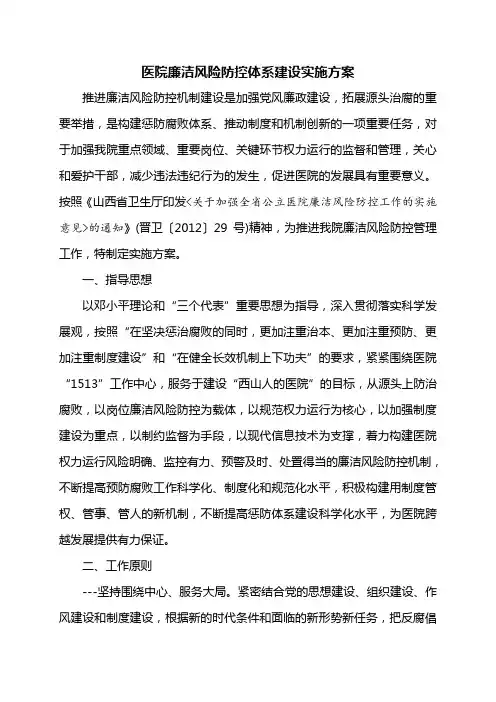 医院廉洁风险防控体系建设实施方案

推进廉洁风险防控机制建设是加强党风廉政建设，拓展源头治腐的重要举措，是构建惩防腐败体系、推动制度和机制创新的一项重要任务，对于加强我院重点领域、重要岗位、关键环节权力运行的监督和管理，关心和爱护干部，减少违法违纪行为的发生，促进医院的发展具有重要意义。按照《山西省卫生厅印发<关于加强全省公立医院廉洁风险防控工作的实施意见>的通知》(晋卫〔2012〕29 号)精神，为推进我院廉洁风险防控管理工作，特制定实施方案。

一、指导思想

以邓小平理论和“三个代表”重要思想为指导，深入贯彻落实科学发展观，按照“在坚决惩治腐败的同时，更加注重治本、更加注重预防、更加注重制度建设”和“在健全长效机制上下功夫”的要求，紧紧围绕医院“1513”工作中心，服务于建设“西山人的医院”的目标，从源头上防治腐败，以岗位廉洁风险防控为载体，以规范权力运行为核心，以加强制度建设为重点，以制约监督为手段，以现代信息技术为支撑，着力构建医院权力运行风险明确、监控有力、预警及时、处置得当的廉洁风险防控机制，不断提高预防腐败工作科学化、制度化和规范化水平，积极构建用制度管权、管事、管人的新机制，不断提高惩防体系建设科学化水平，为医院跨越发展提供有力保证。

二、工作原则

---坚持围绕中心、服务大局。紧密结合党的思想建设、组织建设、作风建设和制度建设，根据新的时代条件和面临的新形势新任务，把反腐倡